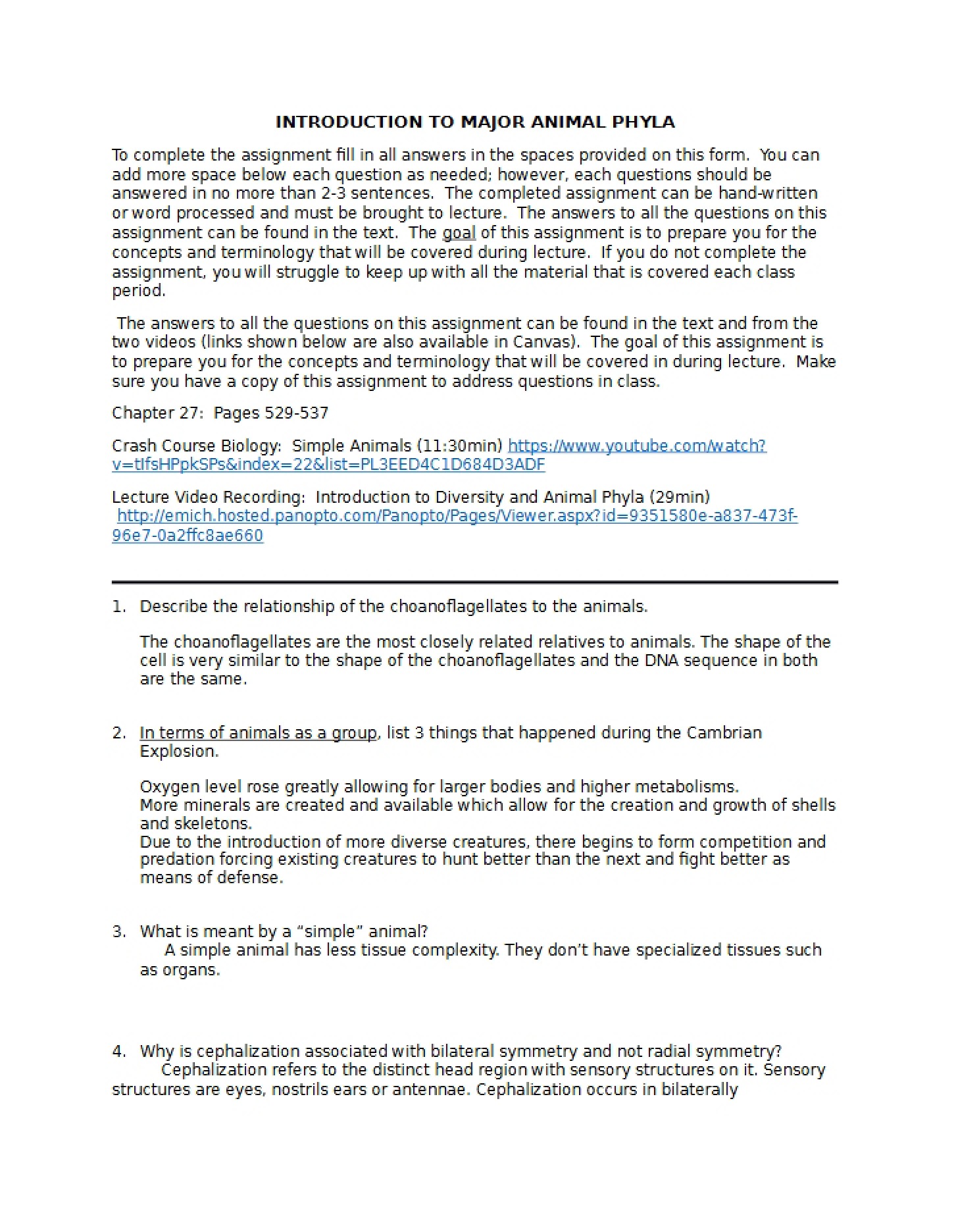 INTRODUCTION TO MAJOR ANIMAL PHYLA

To complete the assignment fill in all answers in the spaces provided on this form. You can add more space below each question as needed; however, each questions should be answered in no more than 2-3 sentences. The completed assignment can be hand-written or word processed and must be brought to lecture. The answers to all the questions on this assignment can be found in the text. The goal of this assignment is to prepare you for the concepts and terminology that will be covered during lecture. If you do not complete the assignment, you will struggle to keep up with all the material that is covered each class period.

The answers to all the questions on this assignment can be found in the text and from the two videos (links shown below are also available in Canvas). The goal of this assignment is to prepare you for the concepts and terminology that will be covered in during lecture. Make sure you have a copy of this assignment to address questions in class.

Chapter 27: Pages 529-537

Crash Course Biology: Simple Animals (11:30min) https://www.youtube.com/watch?v=tIfsHPpkSPs&index=22&list=PL3EED4C1D684D3ADF

Lecture Video Recording: Introduction to Diversity and Animal Phyla (29min) http://emich.hosted.panopto.com/Panopto/Pages/Viewer.aspx?id=9351580e-a837-473f-96e7-0a2ffc8ae660

1. Describe the relationship of the choanoflagellates to the animals.

The choanoflagellates are the most closely related relatives to animals. The shape of the cell is very similar to the shape of the choanoflagellates and the DNA sequence in both are the same.

2. In terms of animals as a group, list 3 things that happened during the Cambrian Explosion.

Oxygen level rose greatly allowing for larger bodies and higher metabolisms.
More minerals are created and available which allow for the creation and growth of shells and skeletons.
Due to the introduction of more diverse creatures, there begins to form competition and predation forcing existing creatures to hunt better than the next and fight better as means of defense.

3. What is meant by a "simple" animal?
A simple animal has less tissue complexity. They don't have specialized tissues such as organs.

4. Why is cephalization associated with bilateral symmetry and not radial symmetry?
Cephalization refers to the distinct head region with sensory structures on it. Sensory structures are eyes, nostrils ears or antennae. Cephalization occurs in bilaterally